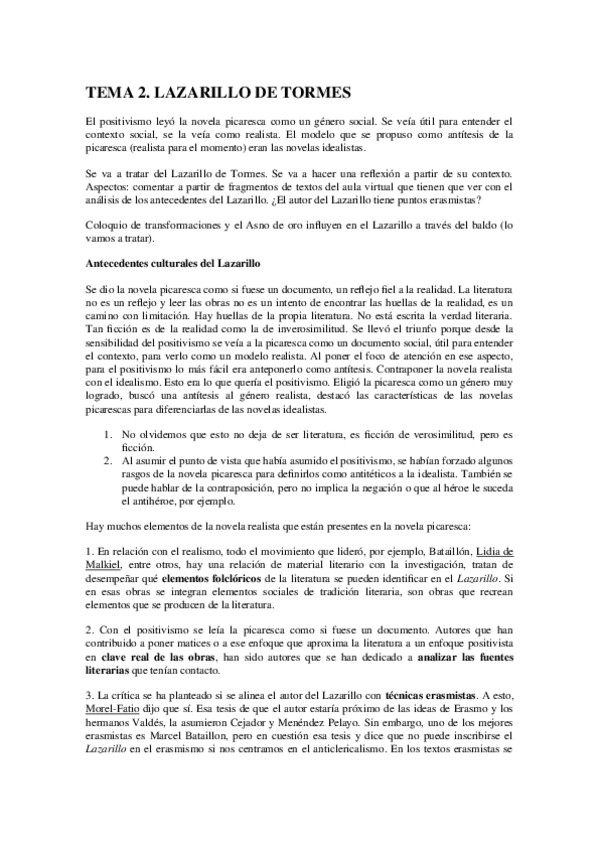 TEMA 2. LAZARILLO DE TORMES

El positivismo leyó la novela picaresca como un género social. Se veía útil para entender el contexto social, se la veía como realista. El modelo que se propuso como antítesis de la picaresca (realista para el momento) eran las novelas idealistas.

Se va a tratar del Lazarillo de Tormes. Se va a hacer una reflexión a partir de su contexto. Aspectos: comentar a partir de fragmentos de textos del aula virtual que tienen que ver con el análisis de los antecedentes del Lazarillo. ¿El autor del Lazarillo tiene puntos erasmistas?

Coloquio de transformaciones y el Asno de oro influyen en el Lazarillo a través del baldo (lo vamos a tratar).

Antecedentes culturales del Lazarillo

Se dio la novela picaresca como si fuese un documento, un reflejo fiel a la realidad. La literatura no es un reflejo y leer las obras no es un intento de encontrar las huellas de la realidad, es un camino con limitación. Hay huellas de la propia literatura. No está escrita la verdad literaria. Tan ficción es de la realidad como la de inverosimilitud. Se llevó el triunfo porque desde la sensibilidad del positivismo se veía a la picaresca como un documento social, útil para entender el contexto, para verlo como un modelo realista. Al poner el foco de atención en ese aspecto, para el positivismo lo más fácil era anteponerlo como antítesis. Contraponer la novela realista con el idealismo. Esto era lo que quería el positivismo. Eligió la picaresca como un género muy logrado, buscó una antítesis al género realista, destacó las características de las novelas picarescas para diferenciarlas de las novelas idealistas.

1. No olvidemos que esto no deja de ser literatura, es ficción de verosimilitud, pero es ficción.
2. Al asumir el punto de vista que había asumido el positivismo, se habían forzado algunos rasgos de la novela picaresca para definirlos como antitéticos a la idealista. También se puede hablar de la contraposición, pero no implica la negación o que al héroe le suceda el antihéroe, por ejemplo.

Hay muchos elementos de la novela realista que están presentes en la novela picaresca:

1. En relación con el realismo, todo el movimiento que lideró, por ejemplo, Bataillón, Lidia de Malkiel, entre otros, hay una relación de material literario con la investigación, tratan de desempeñar qué elementos folclóricos de la literatura se pueden identificar en el Lazarillo. Si en esas obras se integran elementos sociales de tradición literaria, son obras que recrean elementos que se producen de la literatura.

2. Con el positivismo se leía la picaresca como si fuese un documento. Autores que han contribuido a poner matices o a ese enfoque que aproxima la literatura a un enfoque positivista en clave real de las obras, han sido autores que se han dedicado a analizar las fuentes literarias que tenían contacto.

3. La crítica se ha planteado si se alinea el autor del Lazarillo con técnicas erasmistas. A esto, Morel-Fatio dijo que sí. Esa tesis de que el autor estaría próximo de las ideas de Erasmo y los hermanos Valdés, la asumieron Cejador y Menéndez Pelayo. Sin embargo, uno de los mejores erasmistas es Marcel Bataillon, pero en cuestión esa tesis y dice que no puede inscribirse el Lazarillo en el erasmismo si nos centramos en el anticlericalismo. En los textos erasmistas se